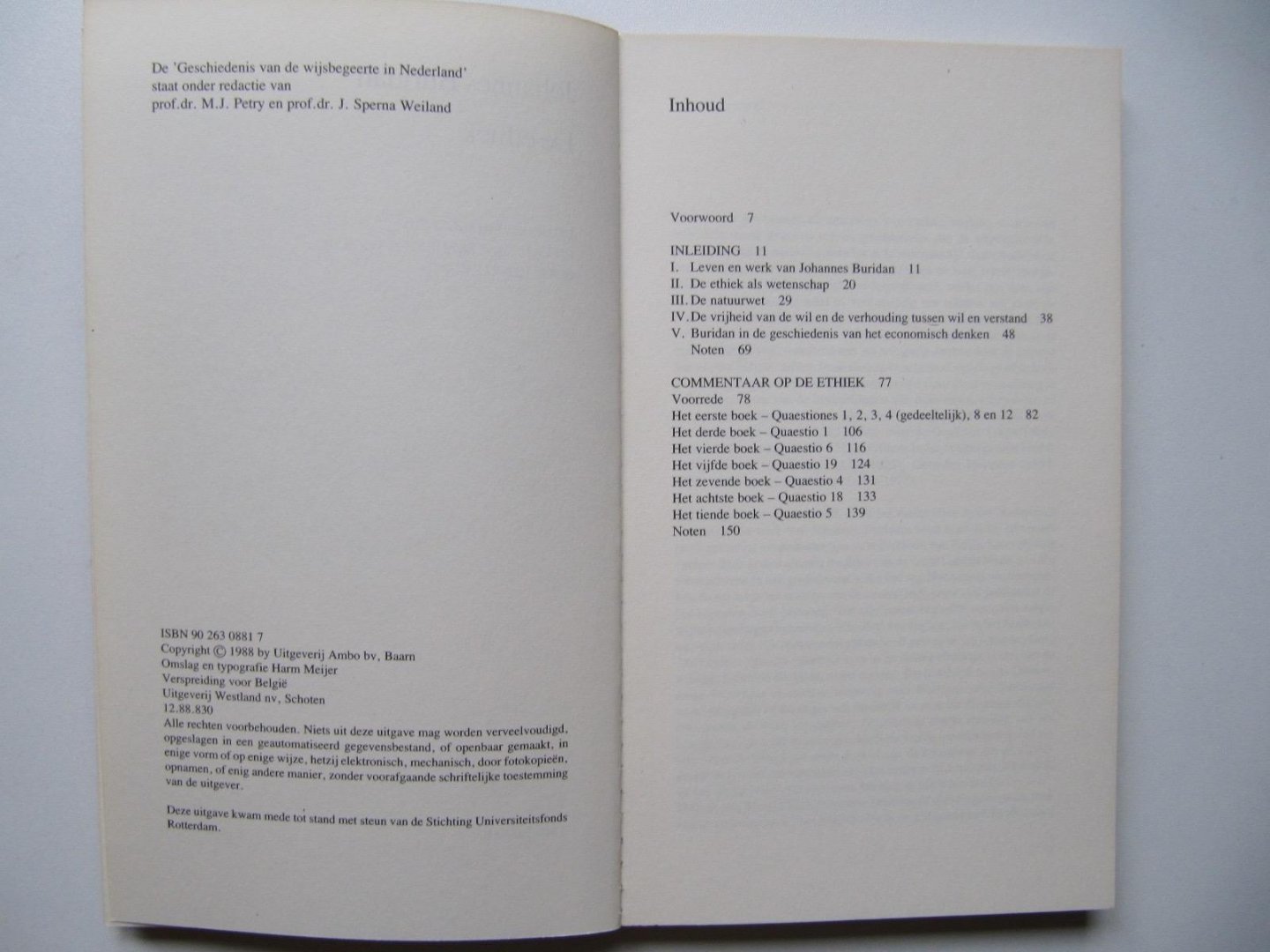 De 'Geschiedenis van de wijsbegeerte in Nederland' staat onder redactie van prof.dr. M.J. Petry en prof.dr. J. Sperna Weiland

ISBN 90 263 0881 7
Copyright © 1988 by Uitgeverij Ambo bv, Baarn
Omslag en typografie Harm Meijer
Verspreiding voor België
Uitgeverij Westland nv, Schoten
12.88.830
Alle rechten voorbehouden. Niets uit deze uitgave mag worden verveelvoudigd, opgeslagen in een geautomatiseerd gegevensbestand, of openbaar gemaakt, in enige vorm of op enige wijze, hetzij elektronisch, mechanisch, door fotokopieën, opnamen, of enig andere manier, zonder voorafgaande schriftelijke toestemming van de uitgever.

Deze uitgave kwam mede tot stand met steun van de Stichting Universiteitsfonds Rotterdam.

Inhoud

Voorwoord 7

INLEIDING 11
I. Leven en werk van Johannes Buridan 11
II. De ethiek als wetenschap 20
III. De natuurwet 29
IV. De vrijheid van de wil en de verhouding tussen wil en verstand 38
V. Buridan in de geschiedenis van het economisch denken 48
Noten 69

COMMENTAAR OP DE ETHIEK 77
Voorrede 78
Het eerste boek – Quaestiones 1, 2, 3, 4 (gedeeltelijk), 8 en 12 82
Het derde boek – Quaestio 1 106
Het vierde boek – Quaestio 6 116
Het vijfde boek – Quaestio 19 124
Het zevende boek – Quaestio 4 131
Het achtste boek – Quaestio 18 133
Het tiende boek – Quaestio 5 139
Noten 150